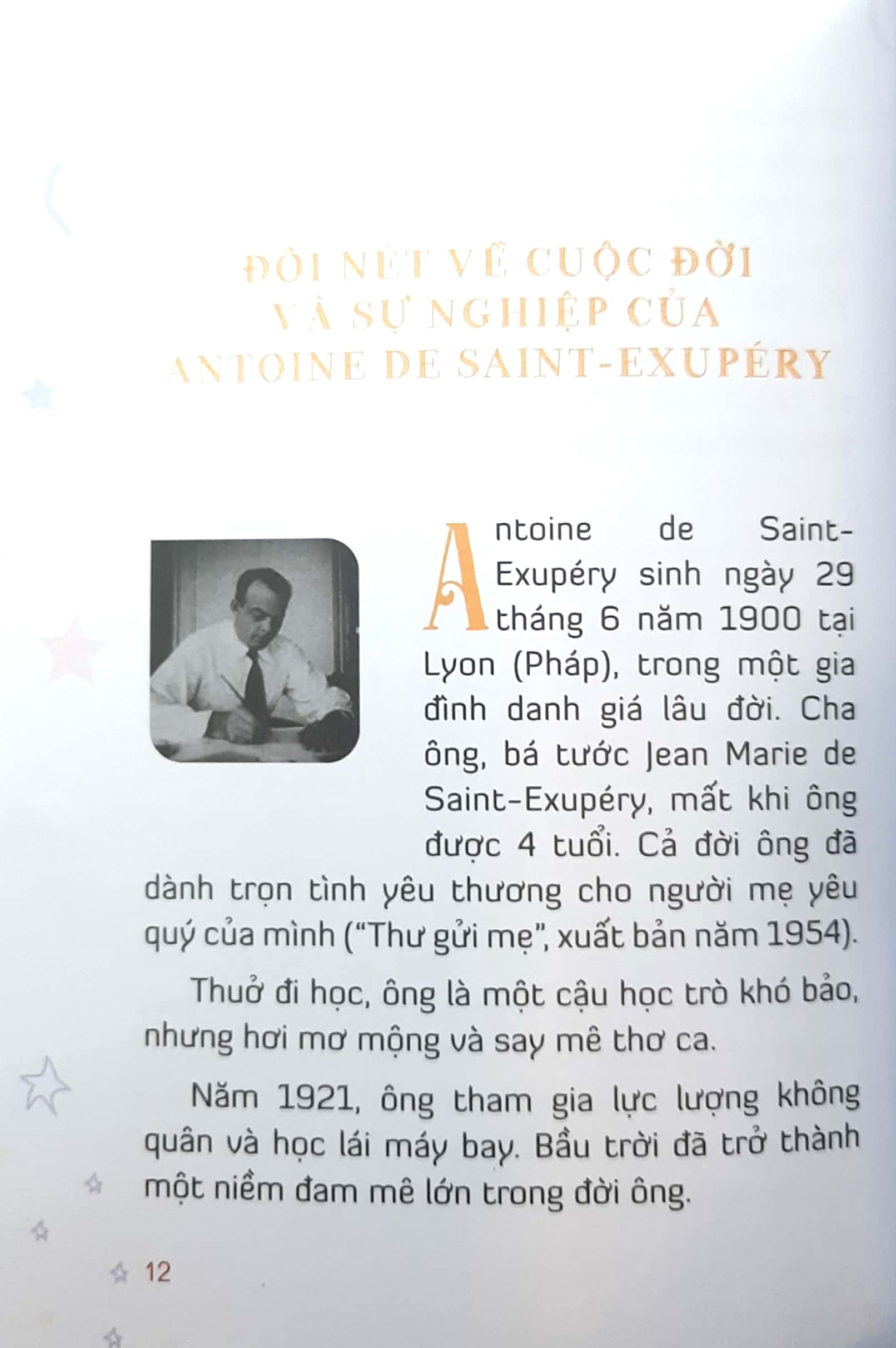 ĐÔI NÉT VỀ CUỘC ĐỜI VÀ SỰ NGHIỆP CỦA ANTOINE DE SAINT-EXUPÉRY

Antoine de Saint-Exupéry sinh ngày 29 tháng 6 năm 1900 tại Lyon (Pháp), trong một gia đình danh giá lâu đời. Cha ông, bá tước Jean Marie de Saint-Exupéry, mất khi ông được 4 tuổi. Cả đời ông đã dành trọn tình yêu thương cho người mẹ yêu quý của mình ("Thư gửi mẹ", xuất bản năm 1954).

Thuở đi học, ông là một cậu học trò khó bảo, nhưng hơi mơ mộng và say mê thơ ca.

Năm 1921, ông tham gia lực lượng không quân và học lái máy bay. Bầu trời đã trở thành một niềm đam mê lớn trong đời ông.

12